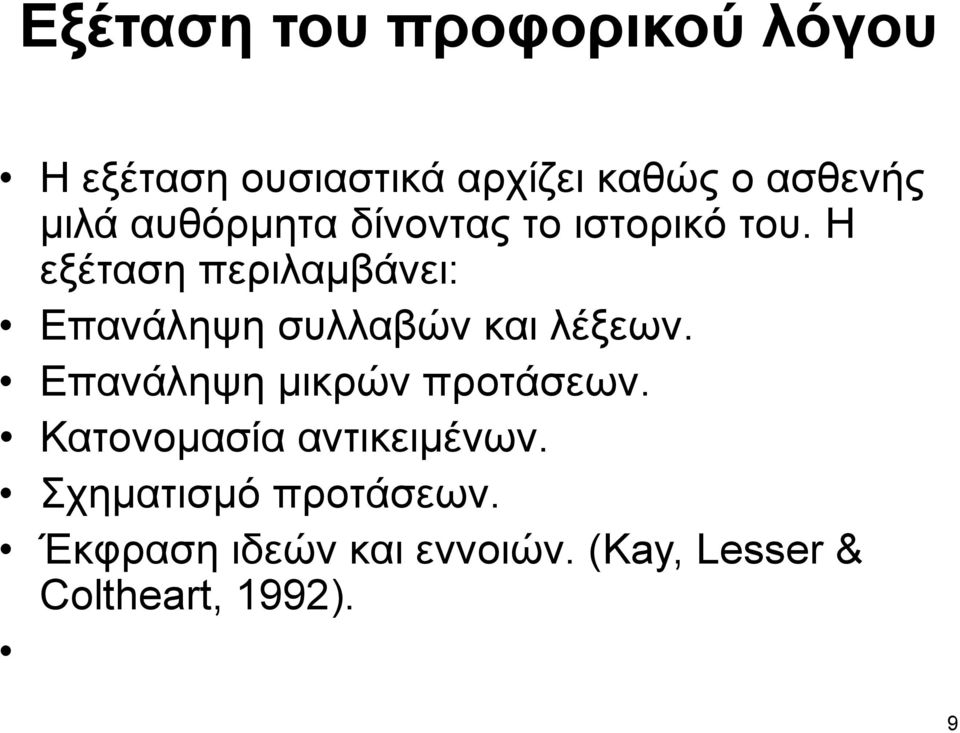 Εξέταση του προφορικού λόγου

• Η εξέταση ουσιαστικά αρχίζει καθώς ο ασθενής μιλά αυθόρμητα δίνοντας το ιστορικό του. Η εξέταση περιλαμβάνει:
• Επανάληψη συλλαβών και λέξεων.
• Επανάληψη μικρών προτάσεων.
• Κατονομασία αντικειμένων.
• Σχηματισμό προτάσεων.
• Έκφραση ιδεών και εννοιών. (Kay, Lesser & Coltheart, 1992).
•

9